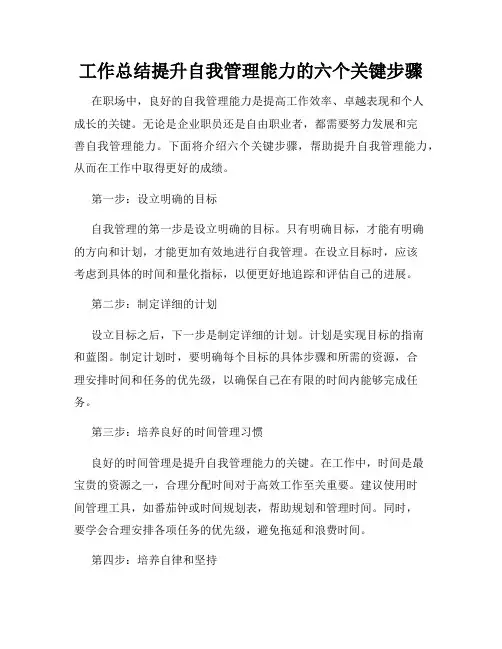 工作总结提升自我管理能力的六个关键步骤

在职场中，良好的自我管理能力是提高工作效率、卓越表现和个人成长的关键。无论是企业职员还是自由职业者，都需要努力发展和完善自我管理能力。下面将介绍六个关键步骤，帮助提升自我管理能力，从而在工作中取得更好的成绩。

第一步：设立明确的目标

自我管理的第一步是设立明确的目标。只有明确目标，才能有明确的方向和计划，才能更加有效地进行自我管理。在设立目标时，应该考虑到具体的时间和量化指标，以便更好地追踪和评估自己的进展。

第二步：制定详细的计划

设立目标之后，下一步是制定详细的计划。计划是实现目标的指南和蓝图。制定计划时，要明确每个目标的具体步骤和所需的资源，合理安排时间和任务的优先级，以确保自己在有限的时间内能够完成任务。

第三步：培养良好的时间管理习惯

良好的时间管理是提升自我管理能力的关键。在工作中，时间是最宝贵的资源之一，合理分配时间对于高效工作至关重要。建议使用时间管理工具，如番茄钟或时间规划表，帮助规划和管理时间。同时，要学会合理安排各项任务的优先级，避免拖延和浪费时间。

第四步：培养自律和坚持